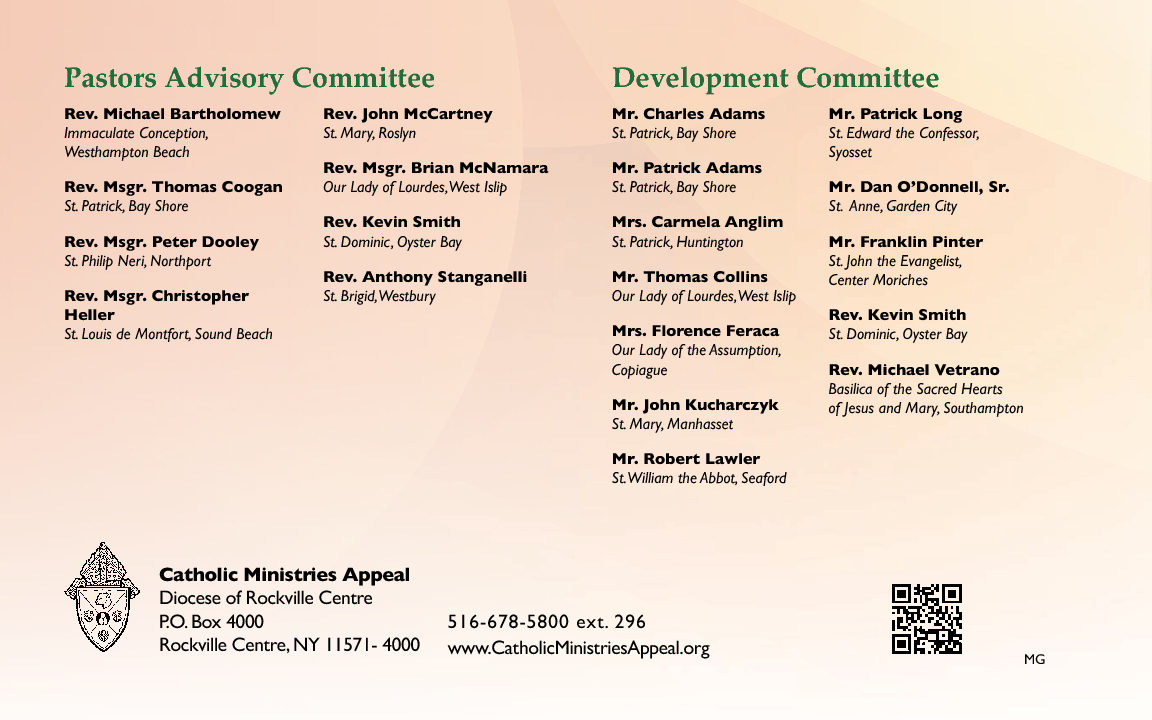 Pastors Advisory Committee

Rev. Michael Bartholomew
Immaculate Conception, Westhampton Beach

Rev. Msgr. Thomas Coogan
St. Patrick, Bay Shore

Rev. Msgr. Peter Dooley
St. Philip Neri, Northport

Rev. Msgr. Christopher Heller
St. Louis de Montfort, Sound Beach

Rev. John McCartney
St. Mary, Roslyn

Rev. Msgr. Brian McNamara
Our Lady of Lourdes, West Islip

Rev. Kevin Smith
St. Dominic, Oyster Bay

Rev. Anthony Stanganelli
St. Brigid, Westbury

Development Committee

Mr. Charles Adams
St. Patrick, Bay Shore

Mr. Patrick Adams
St. Patrick, Bay Shore

Mrs. Carmela Anglim
St. Patrick, Huntington

Mr. Thomas Collins
Our Lady of Lourdes, West Islip

Mrs. Florence Feraca
Our Lady of the Assumption, Copiague

Mr. John Kucharczyk
St. Mary, Manhasset

Mr. Robert Lawler
St. William the Abbot, Seaford

Mr. Patrick Long
St. Edward the Confessor, Syosset

Mr. Dan O'Donnell, Sr.
St. Anne, Garden City

Mr. Franklin Pinter
St. John the Evangelist, Center Moriches

Rev. Kevin Smith
St. Dominic, Oyster Bay

Rev. Michael Vetrano
Basilica of the Sacred Hearts of Jesus and Mary, Southampton

Catholic Ministries Appeal
Diocese of Rockville Centre
P.O. Box 4000
Rockville Centre, NY 11571- 4000

516-678-5800 ext. 296
www.CatholicMinistriesAppeal.org

MG